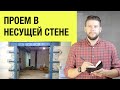 ПРОЕМ В НЕСУЩЕЙ СТЕНЕ